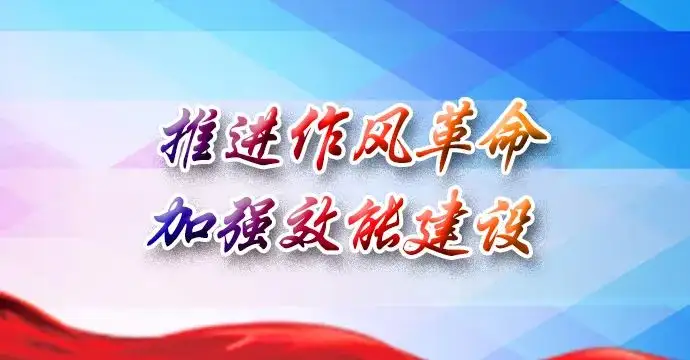 推进作风革命
加强效能建设